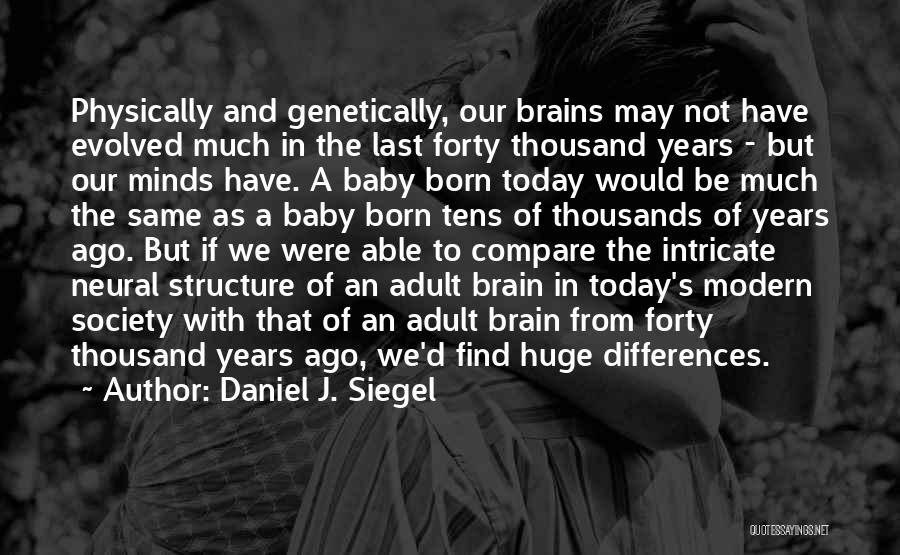 Physically and genetically, our brains may not have evolved much in the last forty thousand years - but our minds have. A baby born today would be much the same as a baby born tens of thousands of years ago. But if we were able to compare the intricate neural structure of an adult brain in today's modern society with that of an adult brain from forty thousand years ago, we'd find huge differences.

~ Author: Daniel J. Siegel

QUOTESSAYINGS.NET